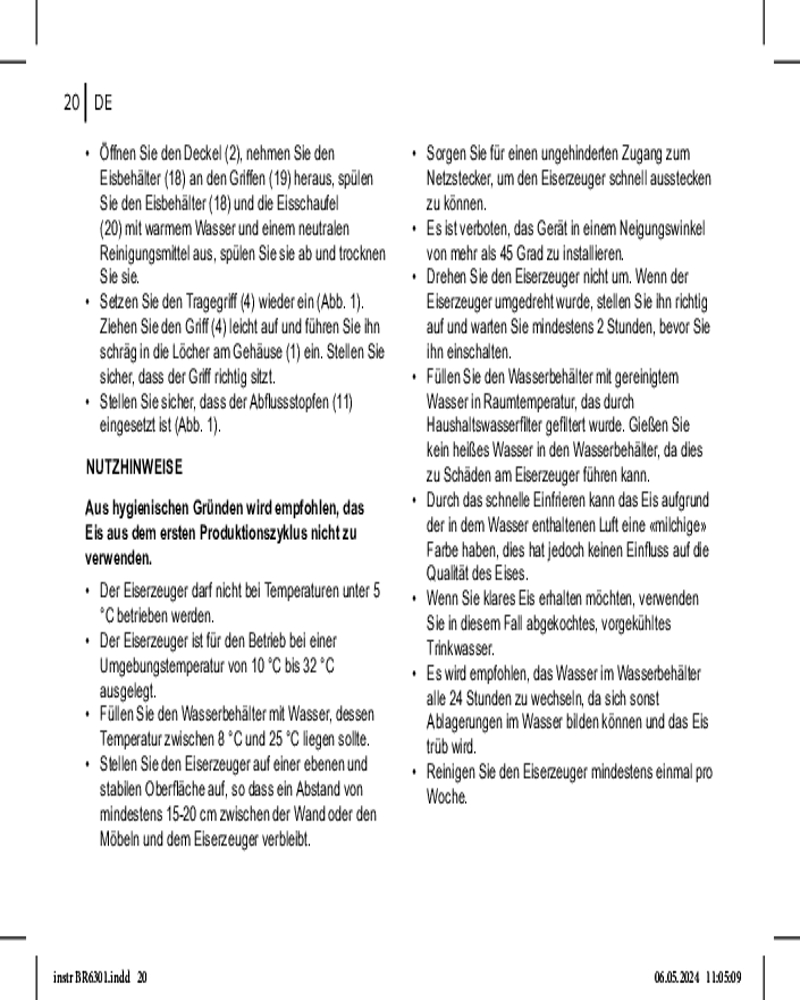 20 DE

• Öffnen Sie den Deckel (2), nehmen Sie den Eisbehälter (18) an den Griffen (19) heraus, spülen Sie den Eisbehälter (18) und die Eisschaufel (20) mit warmem Wasser und einem neutralen Reinigungsmittel aus, spülen Sie sie ab und trocknen Sie sie.
• Setzen Sie den Tragegriff (4) wieder ein (Abb. 1). Ziehen Sie den Griff (4) leicht auf und führen Sie ihn schräg in die Löcher am Gehäuse (1) ein. Stellen Sie sicher, dass der Griff richtig sitzt.
• Stellen Sie sicher, dass der Abflussstopfen (11) eingesetzt ist (Abb. 1).

NUTZHINWEISE

Aus hygienischen Gründen wird empfohlen, das Eis aus dem ersten Produktionszyklus nicht zu verwenden.

• Der Eiserzeuger darf nicht bei Temperaturen unter 5 °C betrieben werden.
• Der Eiserzeuger ist für den Betrieb bei einer Umgebungstemperatur von 10 °C bis 32 °C ausgelegt.
• Füllen Sie den Wasserbehälter mit Wasser, dessen Temperatur zwischen 8 °C und 25 °C liegen sollte.
• Stellen Sie den Eiserzeuger auf einer ebenen und stabilen Oberfläche auf, so dass ein Abstand von mindestens 15-20 cm zwischen der Wand oder den Möbeln und dem Eiserzeuger verbleibt.

• Sorgen Sie für einen ungehinderten Zugang zum Netzstecker, um den Eiserzeuger schnell ausstecken zu können.
• Es ist verboten, das Gerät in einem Neigungswinkel von mehr als 45 Grad zu installieren.
• Drehen Sie den Eiserzeuger nicht um. Wenn der Eiserzeuger umgedreht wurde, stellen Sie ihn richtig auf und warten Sie mindestens 2 Stunden, bevor Sie ihn einschalten.
• Füllen Sie den Wasserbehälter mit gereinigtem Wasser in Raumtemperatur, das durch Haushaltswasserfilter gefiltert wurde. Gießen Sie kein heißes Wasser in den Wasserbehälter, da dies zu Schäden am Eiserzeuger führen kann.
• Durch das schnelle Einfrieren kann das Eis aufgrund der in dem Wasser enthaltenen Luft eine «milchige» Farbe haben, dies hat jedoch keinen Einfluss auf die Qualität des Eises.
• Wenn Sie klares Eis erhalten möchten, verwenden Sie in diesem Fall abgekochtes, vorgekühltes Trinkwasser.
• Es wird empfohlen, das Wasser im Wasserbehälter alle 24 Stunden zu wechseln, da sich sonst Ablagerungen im Wasser bilden können und das Eis trüb wird.
• Reinigen Sie den Eiserzeuger mindestens einmal pro Woche.

instr BR6301.indd 20 06.05.2024 11:05:09